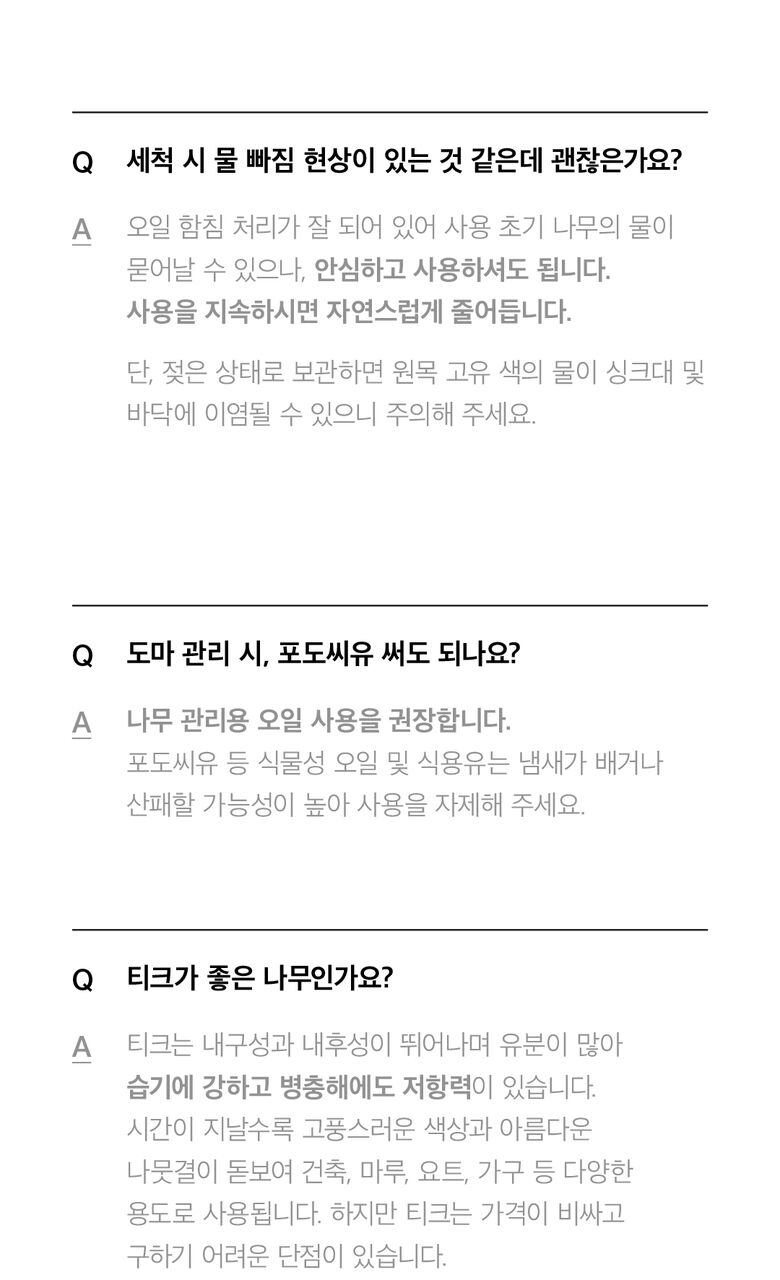 Q 세척 시 물 빠짐 현상이 있는 것 같은데 괜찮은가요?

A 오일 함침 처리가 잘 되어 있어 사용 초기 나무의 물이 묻어날 수 있으나, 안심하고 사용하셔도 됩니다. 사용을 지속하시면 자연스럽게 줄어듭니다.

단, 젖은 상태로 보관하면 원목 고유 색의 물이 싱크대 및 바닥에 이염될 수 있으니 주의해 주세요.

Q 도마 관리 시, 포도씨유 써도 되나요?

A 나무 관리용 오일 사용을 권장합니다. 포도씨유 등 식물성 오일 및 식용유는 냄새가 배거나 산패할 가능성이 높아 사용을 자제해 주세요.

Q 티크가 좋은 나무인가요?

A 티크는 내구성과 내후성이 뛰어나며 유분이 많아 습기에 강하고 병충해에도 저항력이 있습니다. 시간이 지날수록 고풍스러운 색상과 아름다운 나뭇결이 돋보여 건축, 마루, 요트, 가구 등 다양한 용도로 사용됩니다. 하지만 티크는 가격이 비싸고 구하기 어려운 단점이 있습니다.